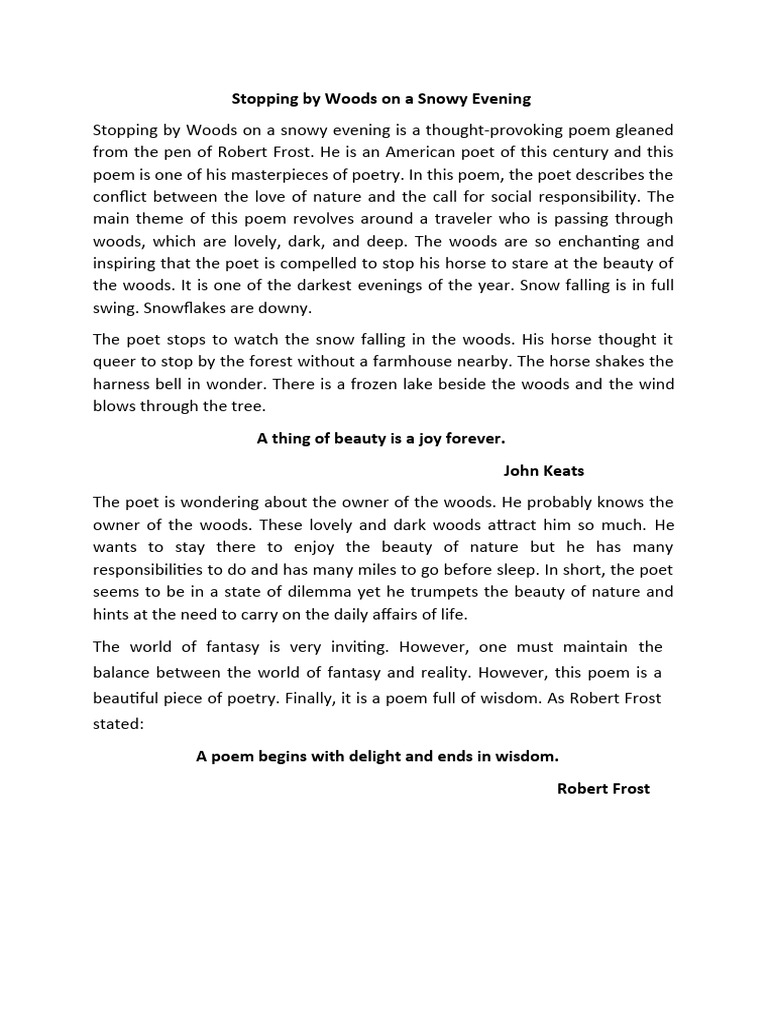 Stopping by Woods on a Snowy Evening

Stopping by Woods on a snowy evening is a thought-provoking poem gleaned from the pen of Robert Frost. He is an American poet of this century and this poem is one of his masterpieces of poetry. In this poem, the poet describes the conflict between the love of nature and the call for social responsibility. The main theme of this poem revolves around a traveler who is passing through woods, which are lovely, dark, and deep. The woods are so enchanting and inspiring that the poet is compelled to stop his horse to stare at the beauty of the woods. It is one of the darkest evenings of the year. Snow falling is in full swing. Snowflakes are downy.

The poet stops to watch the snow falling in the woods. His horse thought it queer to stop by the forest without a farmhouse nearby. The horse shakes the harness bell in wonder. There is a frozen lake beside the woods and the wind blows through the tree.

A thing of beauty is a joy forever.

John Keats

The poet is wondering about the owner of the woods. He probably knows the owner of the woods. These lovely and dark woods attract him so much. He wants to stay there to enjoy the beauty of nature but he has many responsibilities to do and has many miles to go before sleep. In short, the poet seems to be in a state of dilemma yet he trumpets the beauty of nature and hints at the need to carry on the daily affairs of life.

The world of fantasy is very inviting. However, one must maintain the balance between the world of fantasy and reality. However, this poem is a beautiful piece of poetry. Finally, it is a poem full of wisdom. As Robert Frost stated:

A poem begins with delight and ends in wisdom.

Robert Frost